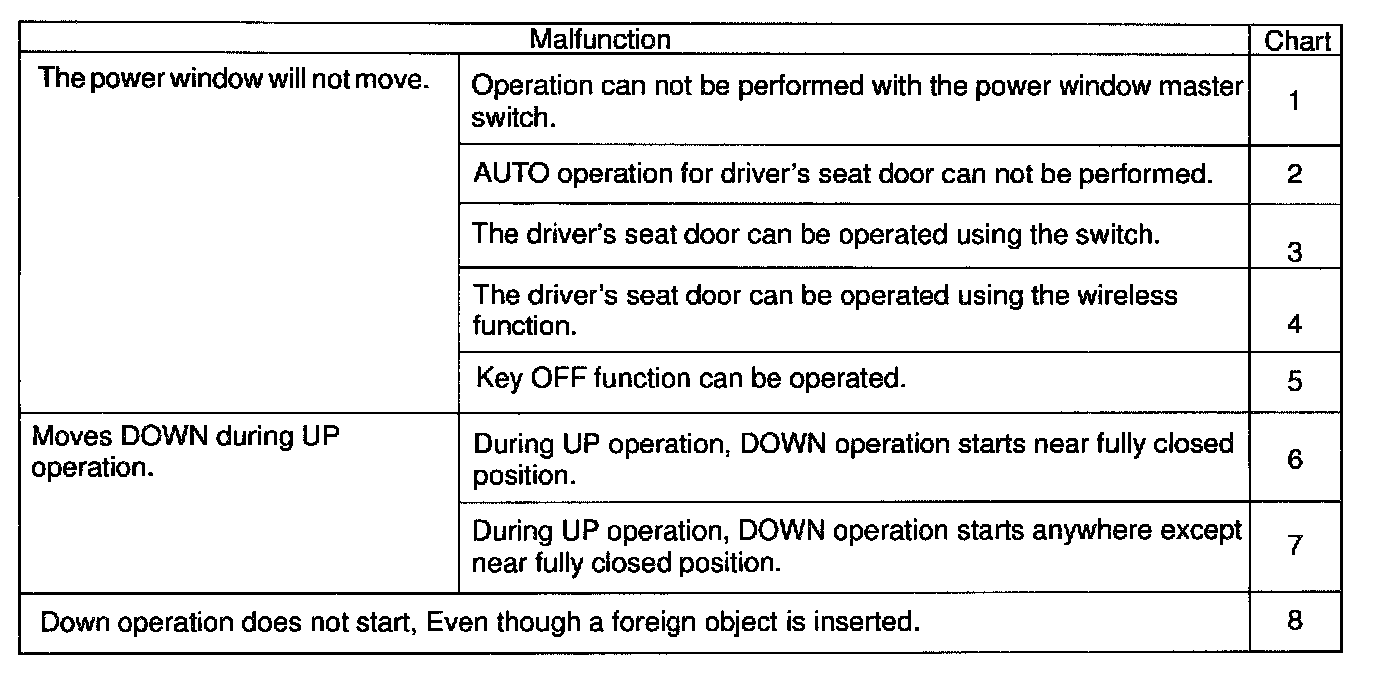 | Malfunction | | Chart |
|---|---|---|
| The power window will not move. | Operation can not be performed with the power window master switch. | 1 |
| | AUTO operation for driver's seat door can not be performed. | 2 |
| | The driver's seat door can be operated using the switch. | 3 |
| | The driver's seat door can be operated using the wireless function. | 4 |
| | Key OFF function can be operated. | 5 |
| Moves DOWN during UP operation. | During UP operation, DOWN operation starts near fully closed position. | 6 |
| | During UP operation, DOWN operation starts anywhere except near fully closed position. | 7 |
| Down operation does not start, Even though a foreign object is inserted. | | 8 |